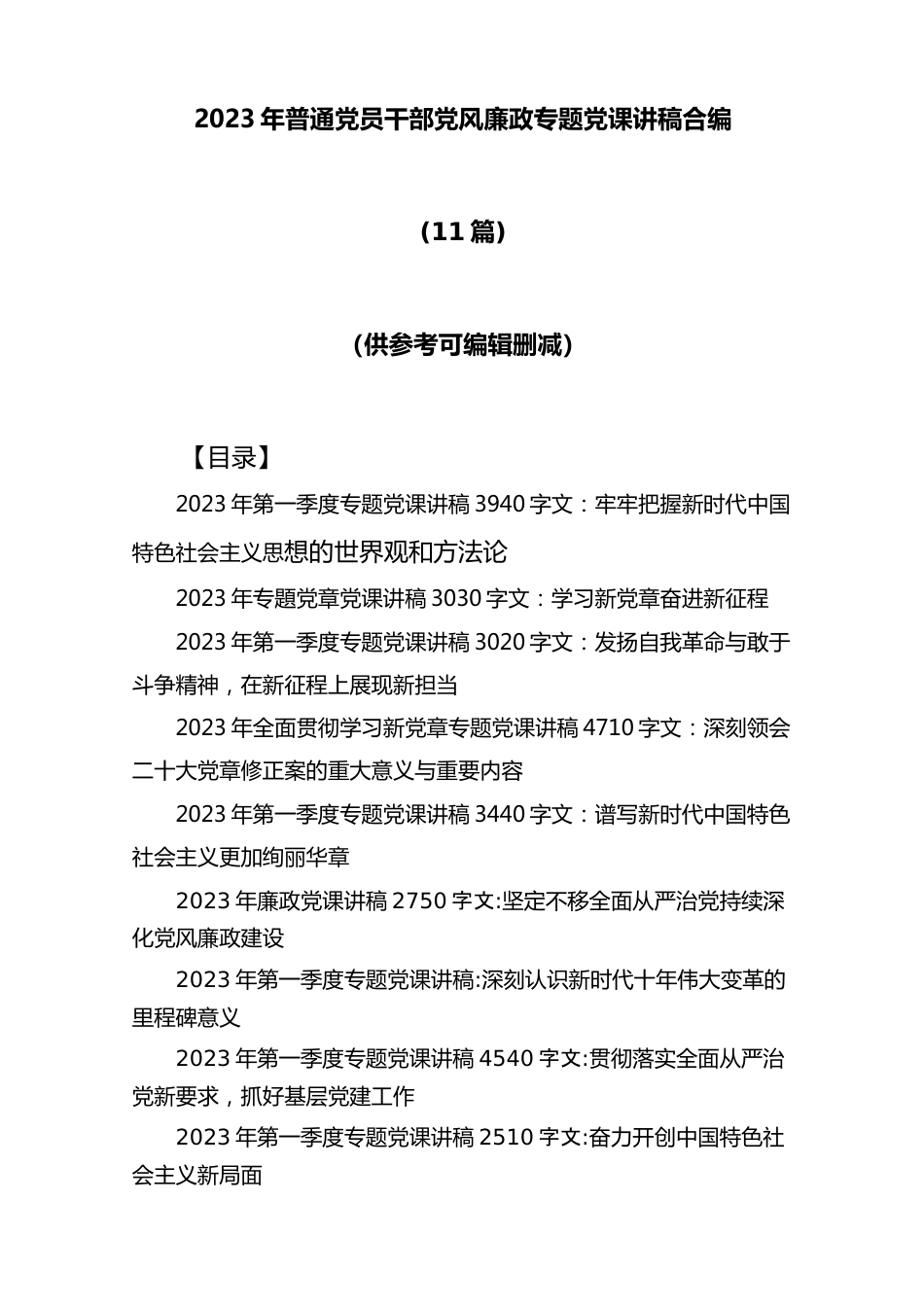 2023 年普通党员干部党风廉政专题党课讲稿合编

（11 篇）

（供参考可编辑删减）

【目录】

2023 年第一季度专题党课讲稿 3940 字文：牢牢把握新时代中国特色社会主义思想的世界观和方法论

2023 年专题党章党课讲稿 3030 字文：学习新党章奋进新征程

2023 年第一季度专题党课讲稿 3020 字文：发扬自我革命与敢于斗争精神，在新征程上展现新担当

2023 年全面贯彻学习新党章专题党课讲稿 4710 字文：深刻领会二十大党章修正案的重大意义与重要内容

2023 年第一季度专题党课讲稿 3440 字文：谱写新时代中国特色社会主义更加绚丽华章

2023 年廉政党课讲稿 2750 字文:坚定不移全面从严治党持续深化党风廉政建设

2023 年第一季度专题党课讲稿:深刻认识新时代十年伟大变革的里程碑意义

2023 年第一季度专题党课讲稿 4540 字文:贯彻落实全面从严治党新要求，抓好基层党建工作

2023 年第一季度专题党课讲稿 2510 字文:奋力开创中国特色社会主义新局面